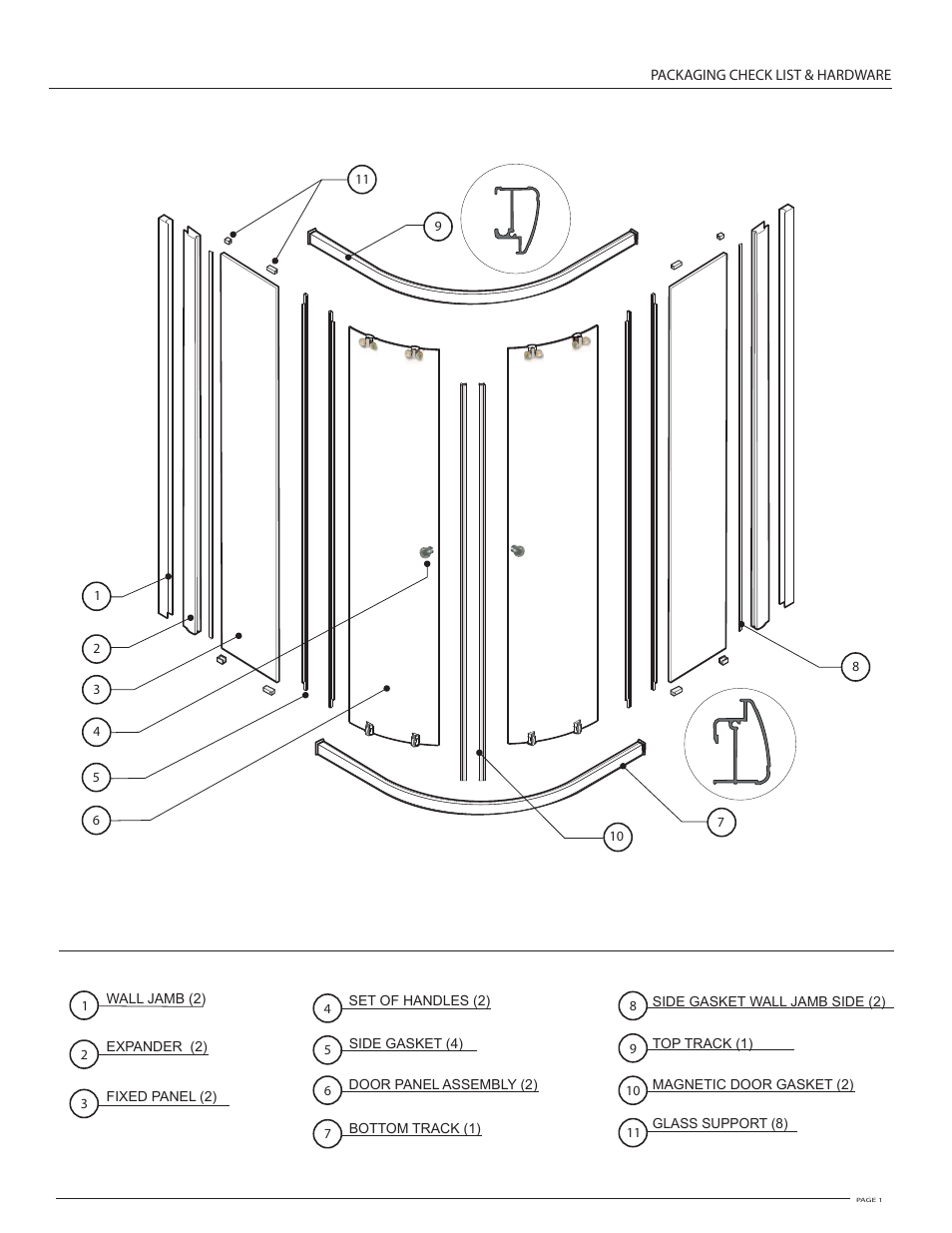 PACKAGING CHECK LIST & HARDWARE

11
9
1
2
3
4
5
6
8
7
10

1 WALL JAMB (2)
2 EXPANDER (2)
3 FIXED PANEL (2)
4 SET OF HANDLES (2)
5 SIDE GASKET (4)
6 DOOR PANEL ASSEMBLY (2)
7 BOTTOM TRACK (1)
8 SIDE GASKET WALL JAMB SIDE (2)
9 TOP TRACK (1)
10 MAGNETIC DOOR GASKET (2)
11 GLASS SUPPORT (8)

PAGE 1